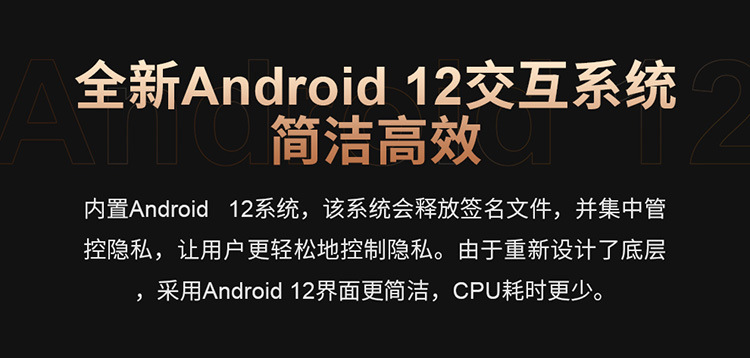 Android 12

全新Android 12交互系统
简洁高效

内置Android 12系统，该系统会释放签名文件，并集中管控隐私，让用户更轻松地控制隐私。由于重新设计了底层，采用Android 12界面更简洁，CPU耗时更少。